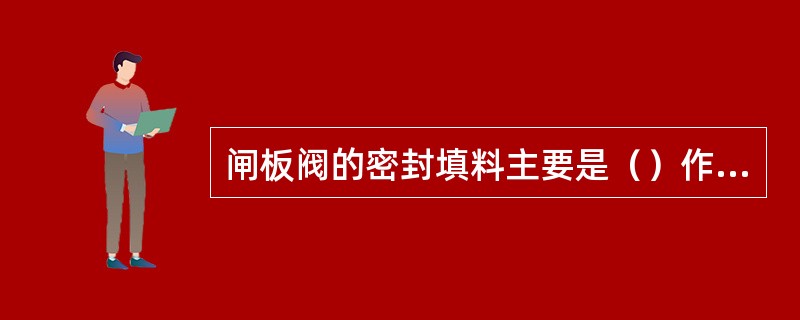 闸板阀的密封填料主要是（）作...